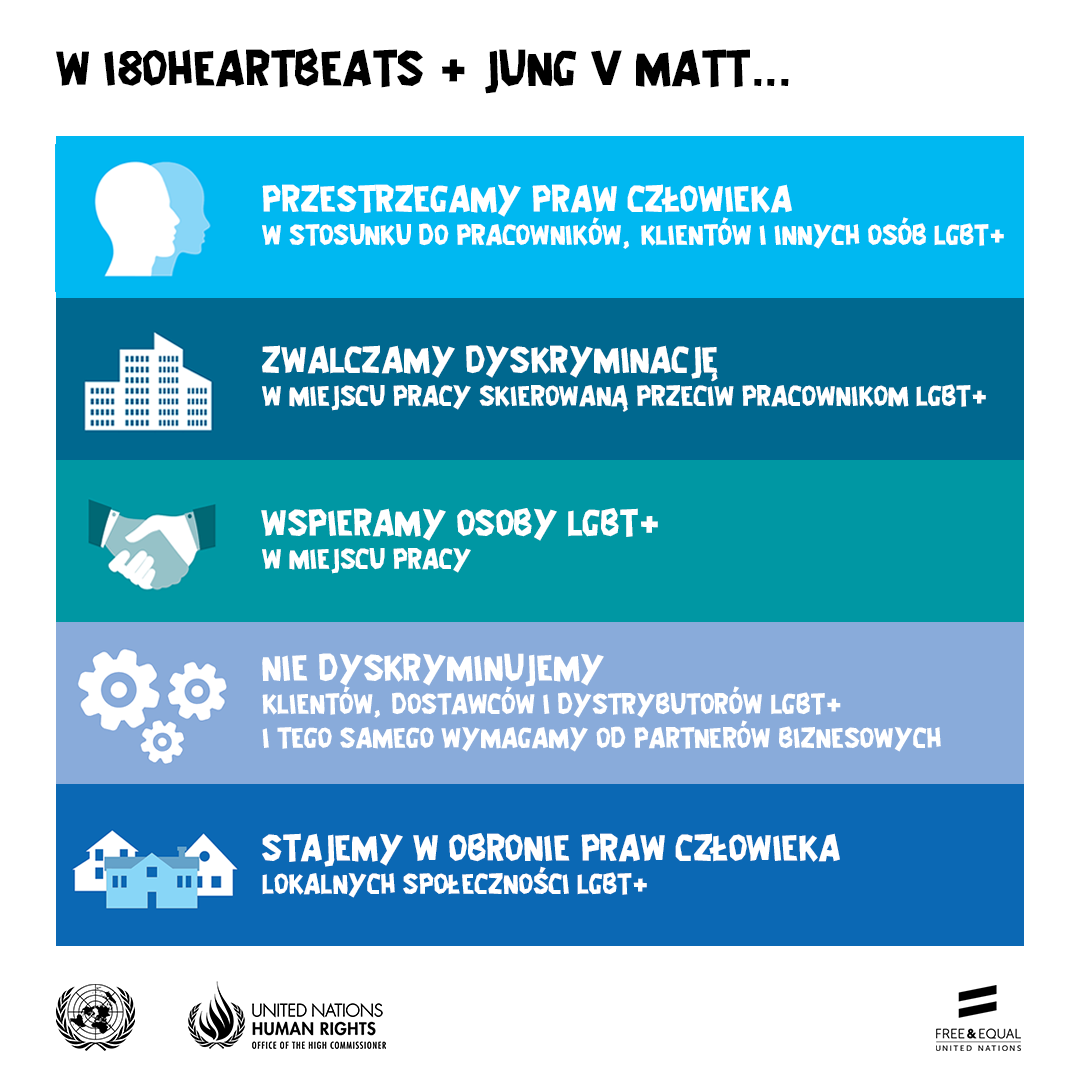 W 180HEARTBEATS + JUNG V MATT...

PRZESTRZEGAMY PRAW CZŁOWIEKA
W STOSUNKU DO PRACOWNIKÓW, KLIENTÓW I INNYCH OSÓB LGBT+

ZWALCZAMY DYSKRYMINACJĘ
W MIEJSCU PRACY SKIEROWANĄ PRZECIW PRACOWNIKOM LGBT+

WSPIERAMY OSOBY LGBT+
W MIEJSCU PRACY

NIE DYSKRYMINUJEMY
KLIENTÓW, DOSTAWCÓW I DYSTRYBUTORÓW LGBT+
I TEGO SAMEGO WYMAGAMY OD PARTNERÓW BIZNESOWYCH

STAJEMY W OBRONIE PRAW CZŁOWIEKA
LOKALNYCH SPOŁECZNOŚCI LGBT+

UNITED NATIONS
HUMAN RIGHTS
OFFICE OF THE HIGH COMMISSIONER

FREE & EQUAL
UNITED NATIONS